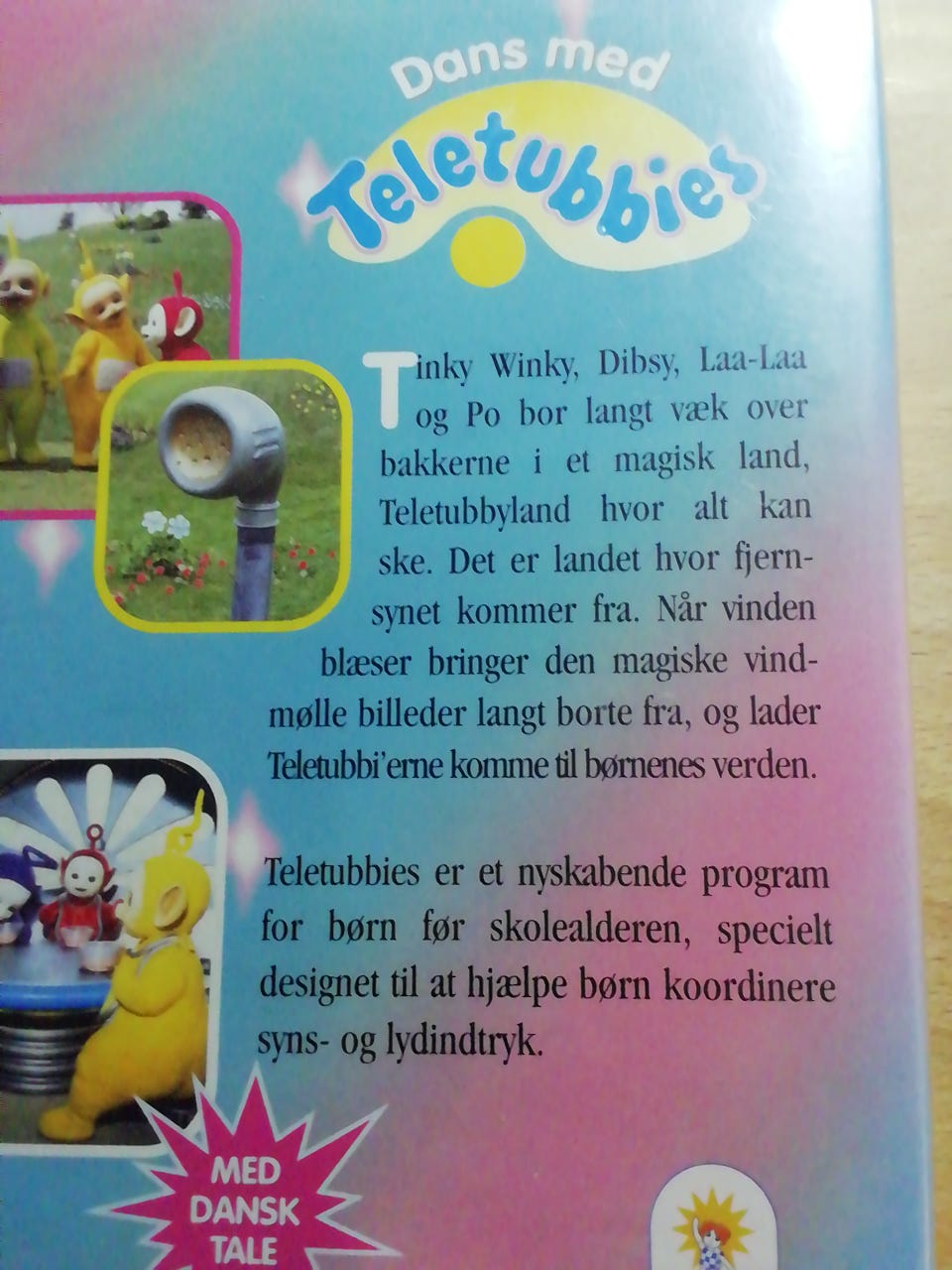 Dans med

Teletubbies

Tinky Winky, Dibsy, Laa-Laa og Po bor langt væk over bakkerne i et magisk land, Teletubbyland hvor alt kan ske. Det er landet hvor fjernsynet kommer fra. Når vinden blæser bringer den magiske vindmølle billeder langt borte fra, og lader Teletubbi'erne komme til børnenes verden.

Teletubbies er et nyskabende program for børn før skolealderen, specielt designet til at hjælpe børn koordinere syns- og lydindtryk.

MED
DANSK
TALE